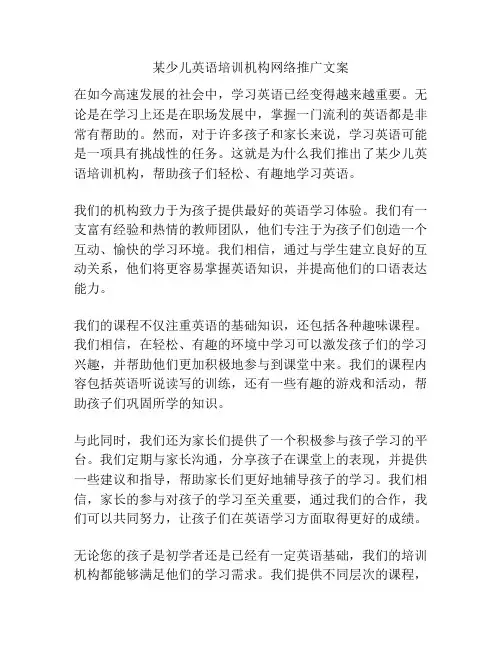 某少儿英语培训机构网络推广文案

在如今高速发展的社会中，学习英语已经变得越来越重要。无论是在学习上还是在职场发展中，掌握一门流利的英语都是非常有帮助的。然而，对于许多孩子和家长来说，学习英语可能是一项具有挑战性的任务。这就是为什么我们推出了某少儿英语培训机构，帮助孩子们轻松、有趣地学习英语。

我们的机构致力于为孩子提供最好的英语学习体验。我们有一支富有经验和热情的教师团队，他们专注于为孩子们创造一个互动、愉快的学习环境。我们相信，通过与学生建立良好的互动关系，他们将更容易掌握英语知识，并提高他们的口语表达能力。

我们的课程不仅注重英语的基础知识，还包括各种趣味课程。我们相信，在轻松、有趣的环境中学习可以激发孩子们的学习兴趣，并帮助他们更加积极地参与到课堂中来。我们的课程内容包括英语听说读写的训练，还有一些有趣的游戏和活动，帮助孩子们巩固所学的知识。

与此同时，我们还为家长们提供了一个积极参与孩子学习的平台。我们定期与家长沟通，分享孩子在课堂上的表现，并提供一些建议和指导，帮助家长们更好地辅导孩子的学习。我们相信，家长的参与对孩子的学习至关重要，通过我们的合作，我们可以共同努力，让孩子们在英语学习方面取得更好的成绩。

无论您的孩子是初学者还是已经有一定英语基础，我们的培训机构都能够满足他们的学习需求。我们提供不同层次的课程，